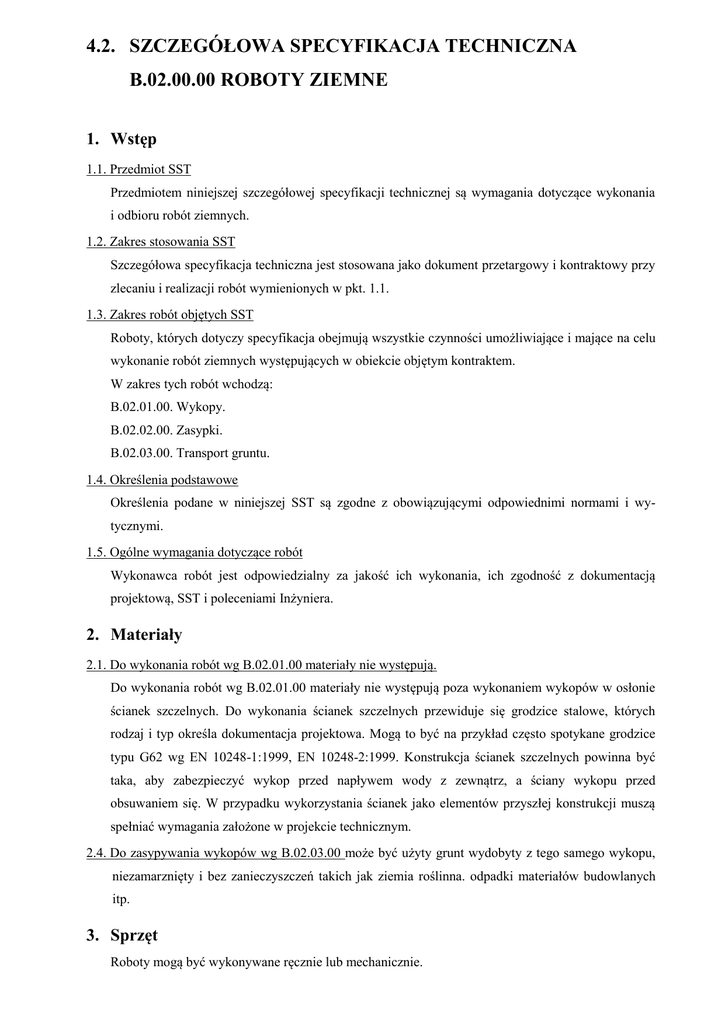 4.2. SZCZEGÓŁOWA SPECYFIKACJA TECHNICZNA
B.02.00.00 ROBOTY ZIEMNE

1. Wstęp

1.1. Przedmiot SST
Przedmiotem niniejszej szczegółowej specyfikacji technicznej są wymagania dotyczące wykonania i odbioru robót ziemnych.

1.2. Zakres stosowania SST
Szczegółowa specyfikacja techniczna jest stosowana jako dokument przetargowy i kontraktowy przy zlecaniu i realizacji robót wymienionych w pkt. 1.1.

1.3. Zakres robót objętych SST
Roboty, których dotyczy specyfikacja obejmują wszystkie czynności umożliwiające i mające na celu wykonanie robót ziemnych występujących w obiekcie objętym kontraktem.
W zakres tych robót wchodzą:
B.02.01.00. Wykopy.
B.02.02.00. Zasypki.
B.02.03.00. Transport gruntu.

1.4. Określenia podstawowe
Określenia podane w niniejszej SST są zgodne z obowiązującymi odpowiednimi normami i wytycznymi.

1.5. Ogólne wymagania dotyczące robót
Wykonawca robót jest odpowiedzialny za jakość ich wykonania, ich zgodność z dokumentacją projektową, SST i poleceniami Inżyniera.

2. Materiały

2.1. Do wykonania robót wg B.02.01.00 materiały nie występują.
Do wykonania robót wg B.02.01.00 materiały nie występują poza wykonaniem wykopów w osłonie ścianek szczelnych. Do wykonania ścianek szczelnych przewiduje się grodzice stalowe, których rodzaj i typ określa dokumentacja projektowa. Mogą to być na przykład często spotykane grodzice typu G62 wg EN 10248-1:1999, EN 10248-2:1999. Konstrukcja ścianek szczelnych powinna być taka, aby zabezpieczyć wykop przed napływem wody z zewnątrz, a ściany wykopu przed obsuwaniem się. W przypadku wykorzystania ścianek jako elementów przyszłej konstrukcji muszą spełniać wymagania założone w projekcie technicznym.

2.4. Do zasypywania wykopów wg B.02.03.00 może być użyty grunt wydobyty z tego samego wykopu, niezamarznięty i bez zanieczyszczeń takich jak ziemia roślinna. odpadki materiałów budowlanych itp.

3. Sprzęt
Roboty mogą być wykonywane ręcznie lub mechanicznie.